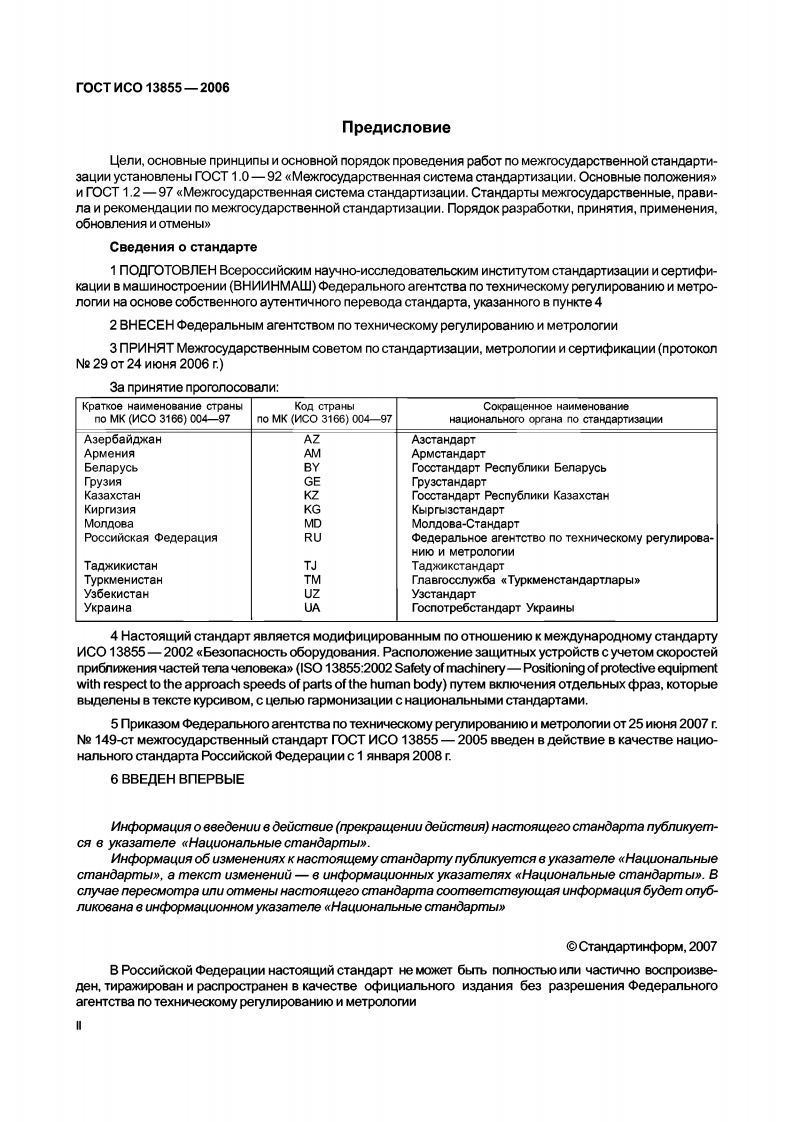 ГОСТ ИСО 13855 — 2006

Предисловие

Цели, основные принципы и основной порядок проведения работ по межгосударственной стандартизации установлены ГОСТ 1.0 — 92 «Межгосударственная система стандартизации. Основные положения» и ГОСТ 1.2 — 97 «Межгосударственная система стандартизации. Стандарты межгосударственные, правила и рекомендации по межгосударственной стандартизации. Порядок разработки, принятия, применения, обновления и отмены»

Сведения о стандарте

1 ПОДГОТОВЛЕН Всероссийским научно-исследовательским институтом стандартизации и сертификации в машиностроении (ВНИИНМАШ) Федерального агентства по техническому регулированию и метрологии на основе собственного аутентичного перевода стандарта, указанного в пункте 4

2 ВНЕСЕН Федеральным агентством по техническому регулированию и метрологии

3 ПРИНЯТ Межгосударственным советом по стандартизации, метрологии и сертификации (протокол № 29 от 24 июня 2006 г.)

За принятие проголосовали:

| Краткое наименование страны по МК (ИСО 3166) 004—97 | Код страны по МК (ИСО 3166) 004—97 | Сокращенное наименование национального органа по стандартизации |
|---|---|---|
| Азербайджан | AZ | Азстандарт |
| Армения | AM | Армстандарт |
| Беларусь | BY | Госстандарт Республики Беларусь |
| Грузия | GE | Грузстандарт |
| Казахстан | KZ | Госстандарт Республики Казахстан |
| Киргизия | KG | Кыргызстандарт |
| Молдова | MD | Молдова-Стандарт |
| Российская Федерация | RU | Федеральное агентство по техническому регулированию и метрологии |
| Таджикистан | TJ | Таджикстандарт |
| Туркменистан | TM | Главгосслужба «Туркменстандартлары» |
| Узбекистан | UZ | Узстандарт |
| Украина | UA | Госпотребстандарт Украины |

4 Настоящий стандарт является модифицированным по отношению к международному стандарту ИСО 13855 — 2002 «Безопасность оборудования. Расположение защитных устройств с учетом скоростей приближения частей тела человека» (ISO 13855:2002 Safety of machinery — Positioning of protective equipment with respect to the approach speeds of parts of the human body) путем включения отдельных фраз, которые выделены в тексте курсивом, с целью гармонизации с национальными стандартами.

5 Приказом Федерального агентства по техническому регулированию и метрологии от 25 июня 2007 г. № 149-ст межгосударственный стандарт ГОСТ ИСО 13855 — 2005 введен в действие в качестве национального стандарта Российской Федерации с 1 января 2008 г.

6 ВВЕДЕН ВПЕРВЫЕ

Информация о введении в действие (прекращении действия) настоящего стандарта публикуется в указателе «Национальные стандарты».

Информация об изменениях к настоящему стандарту публикуется в указателе «Национальные стандарты», а текст изменений — в информационных указателях «Национальные стандарты». В случае пересмотра или отмены настоящего стандарта соответствующая информация будет опубликована в информационном указателе «Национальные стандарты»

© Стандартинформ, 2007

В Российской Федерации настоящий стандарт не может быть полностью или частично воспроизведен, тиражирован и распространен в качестве официального издания без разрешения Федерального агентства по техническому регулированию и метрологии

II